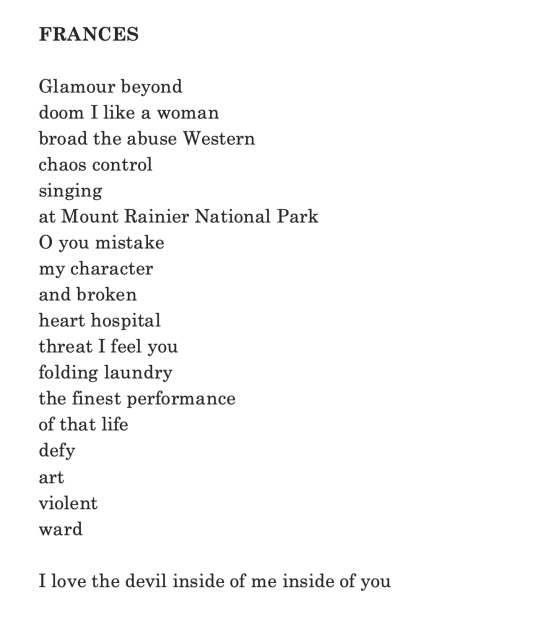 FRANCES

Glamour beyond
doom I like a woman
broad the abuse Western
chaos control
singing
at Mount Rainier National Park
O you mistake
my character
and broken
heart hospital
threat I feel you
folding laundry
the finest performance
of that life
defy
art
violent
ward

I love the devil inside of me inside of you